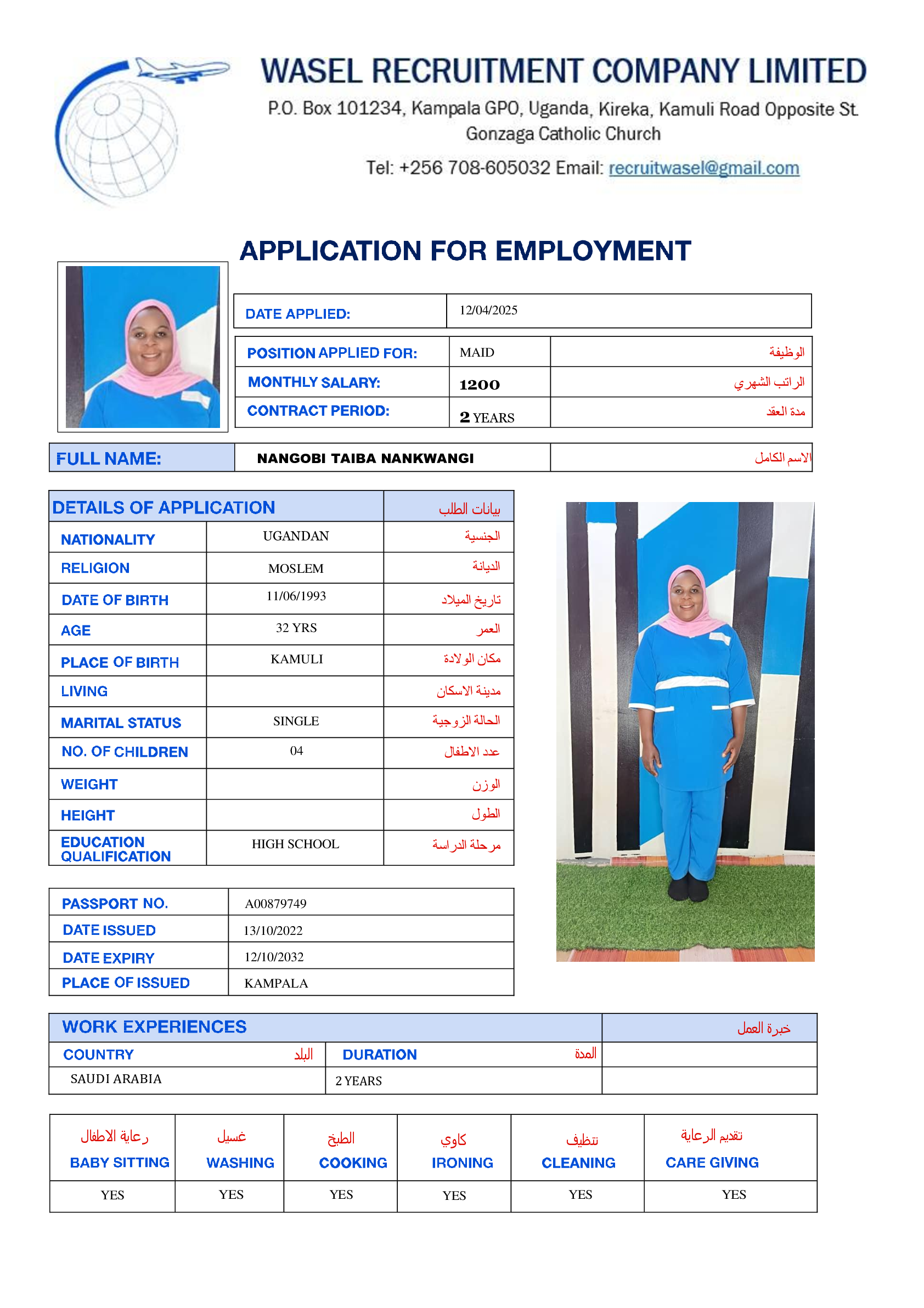 WASEL RECRUITMENT COMPANY LIMITED

P.O. Box 101234, Kampala GPO, Uganda, Kireka, Kamuli Road Opposite St. Gonzaga Catholic Church

Tel: +256 708-605032 Email: recruitwasel@gmail.com

APPLICATION FOR EMPLOYMENT

| DATE APPLIED: | 12/04/2025 |
|---|---|

| POSITION APPLIED FOR: | MAID | الوظيفة |
|---|---|---|
| MONTHLY SALARY: | 1200 | الراتب الشهري |
| CONTRACT PERIOD: | 2 YEARS | مدة العقد |

| FULL NAME: | NANGOBI TAIBA NANKWANGI | الاسم الكامل |
|---|---|---|

| DETAILS OF APPLICATION | | بيانات الطلب |
|---|---|---|
| NATIONALITY | UGANDAN | الجنسية |
| RELIGION | MOSLEM | الديانة |
| DATE OF BIRTH | 11/06/1993 | تاريخ الميلاد |
| AGE | 32 YRS | العمر |
| PLACE OF BIRTH | KAMULI | مكان الولادة |
| LIVING | | مدينة الاسكان |
| MARITAL STATUS | SINGLE | الحالة الزوجية |
| NO. OF CHILDREN | 04 | عدد الاطفال |
| WEIGHT | | الوزن |
| HEIGHT | | الطول |
| EDUCATION QUALIFICATION | HIGH SCHOOL | مرحلة الدراسة |

| PASSPORT NO. | A00879749 |
|---|---|
| DATE ISSUED | 13/10/2022 |
| DATE EXPIRY | 12/10/2032 |
| PLACE OF ISSUED | KAMPALA |

| WORK EXPERIENCES | | خبرة العمل |
|---|---|---|
| COUNTRY البلد | DURATION المدة | |
| SAUDI ARABIA | 2 YEARS | |

| رعاية الاطفال BABY SITTING | غسيل WASHING | الطبخ COOKING | كاوي IRONING | تنظيف CLEANING | تقديم الرعاية CARE GIVING |
|---|---|---|---|---|---|
| YES | YES | YES | YES | YES | YES |